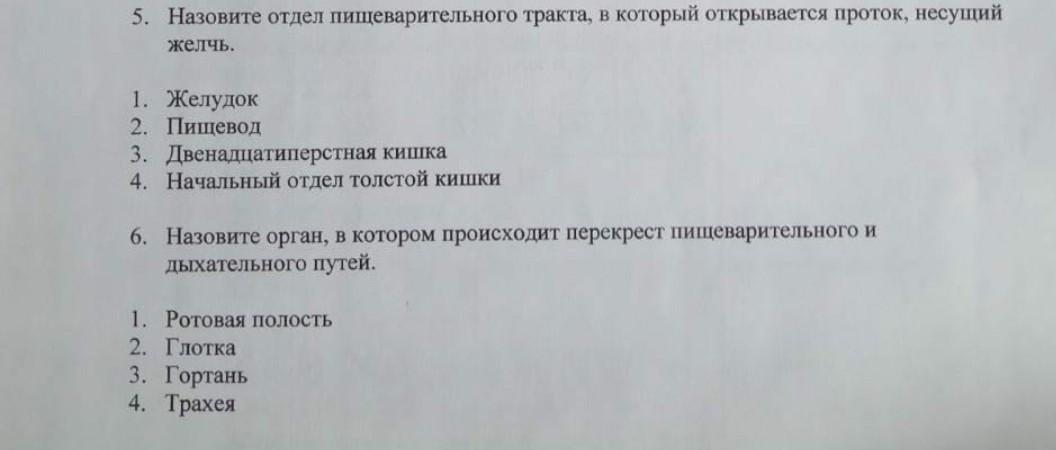 5. Назовите отдел пищеварительного тракта, в который открывается проток, несущий желчь.

1. Желудок
2. Пищевод
3. Двенадцатиперстная кишка
4. Начальный отдел толстой кишки

6. Назовите орган, в котором происходит перекрест пищеварительного и дыхательного путей.

1. Ротовая полость
2. Глотка
3. Гортань
4. Трахея